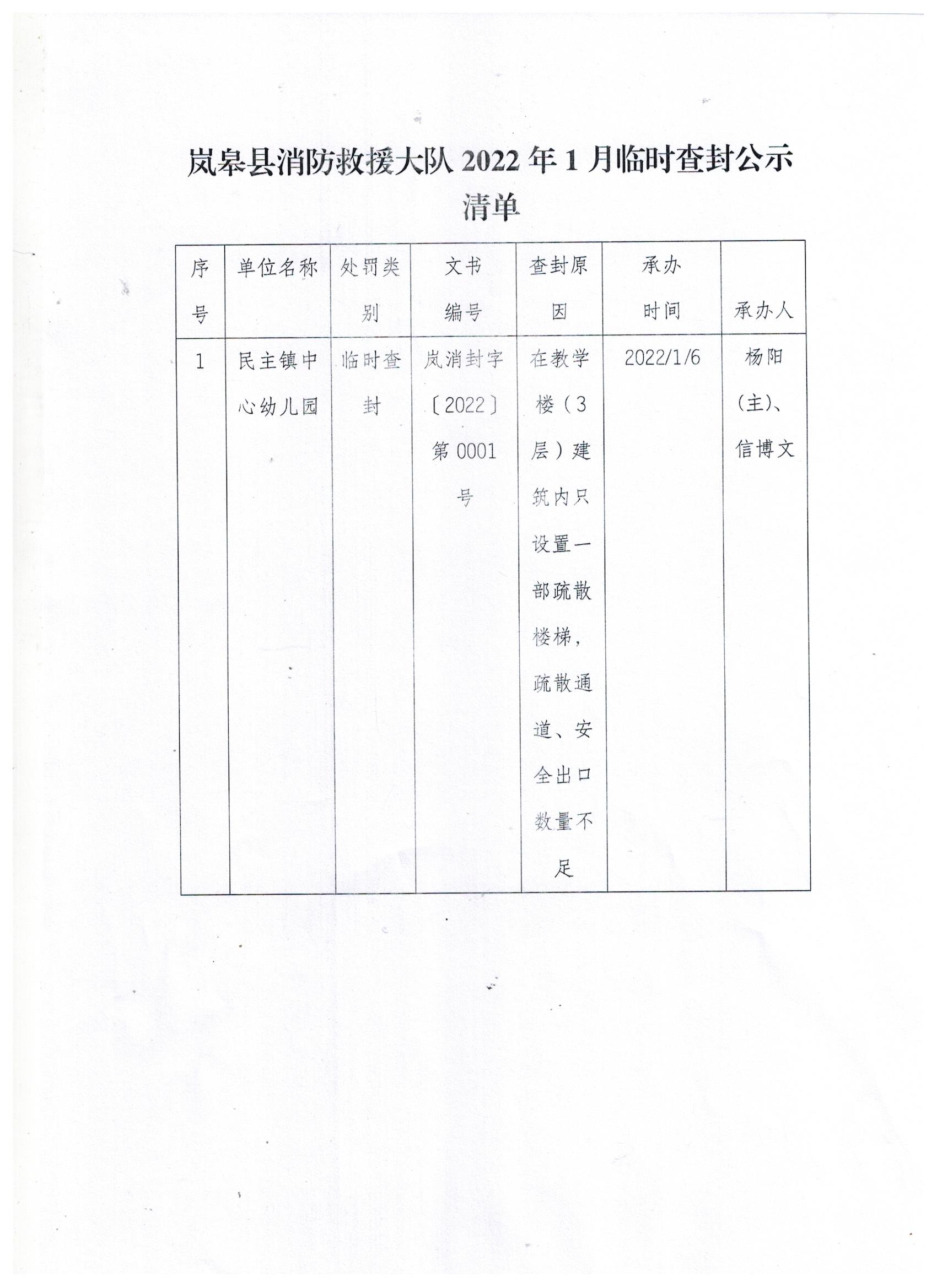 岚皋县消防救援大队 2022 年 1 月临时查封公示清单

| 序号 | 单位名称 | 处罚类别 | 文书编号 | 查封原因 | 承办时间 | 承办人 |
|---|---|---|---|---|---|---|
| 1 | 民主镇中心幼儿园 | 临时查封 | 岚消封字〔2022〕第 0001 号 | 在教学楼（3层）建筑内只设置一部疏散楼梯，疏散通道、安全出口数量不足 | 2022/1/6 | 杨阳(主)、信博文 |